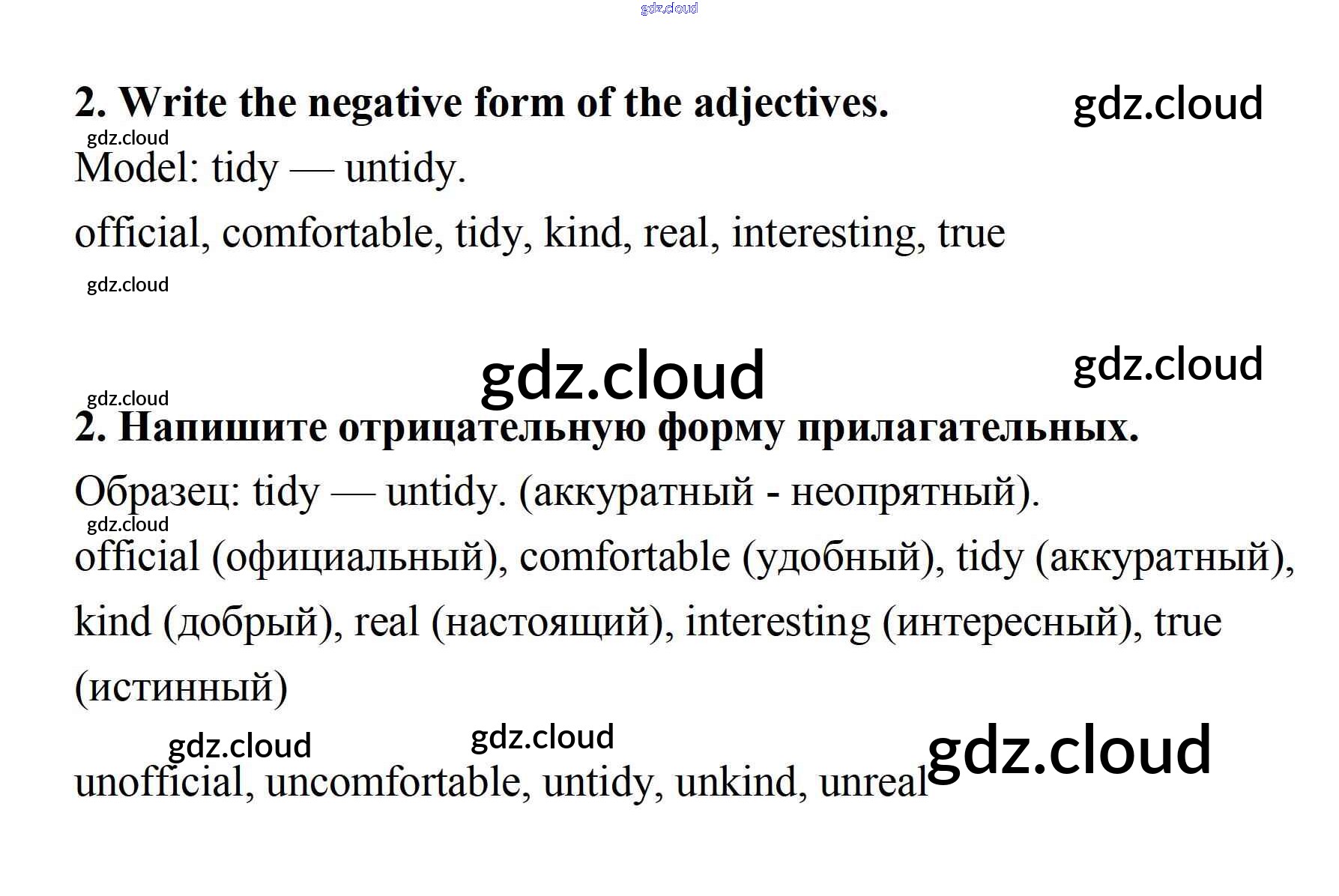 2. Write the negative form of the adjectives.

Model: tidy — untidy.

official, comfortable, tidy, kind, real, interesting, true

2. Напишите отрицательную форму прилагательных.

Образец: tidy — untidy. (аккуратный - неопрятный).

official (официальный), comfortable (удобный), tidy (аккуратный), kind (добрый), real (настоящий), interesting (интересный), true (истинный)

unofficial, uncomfortable, untidy, unkind, unreal

gdz.cloud